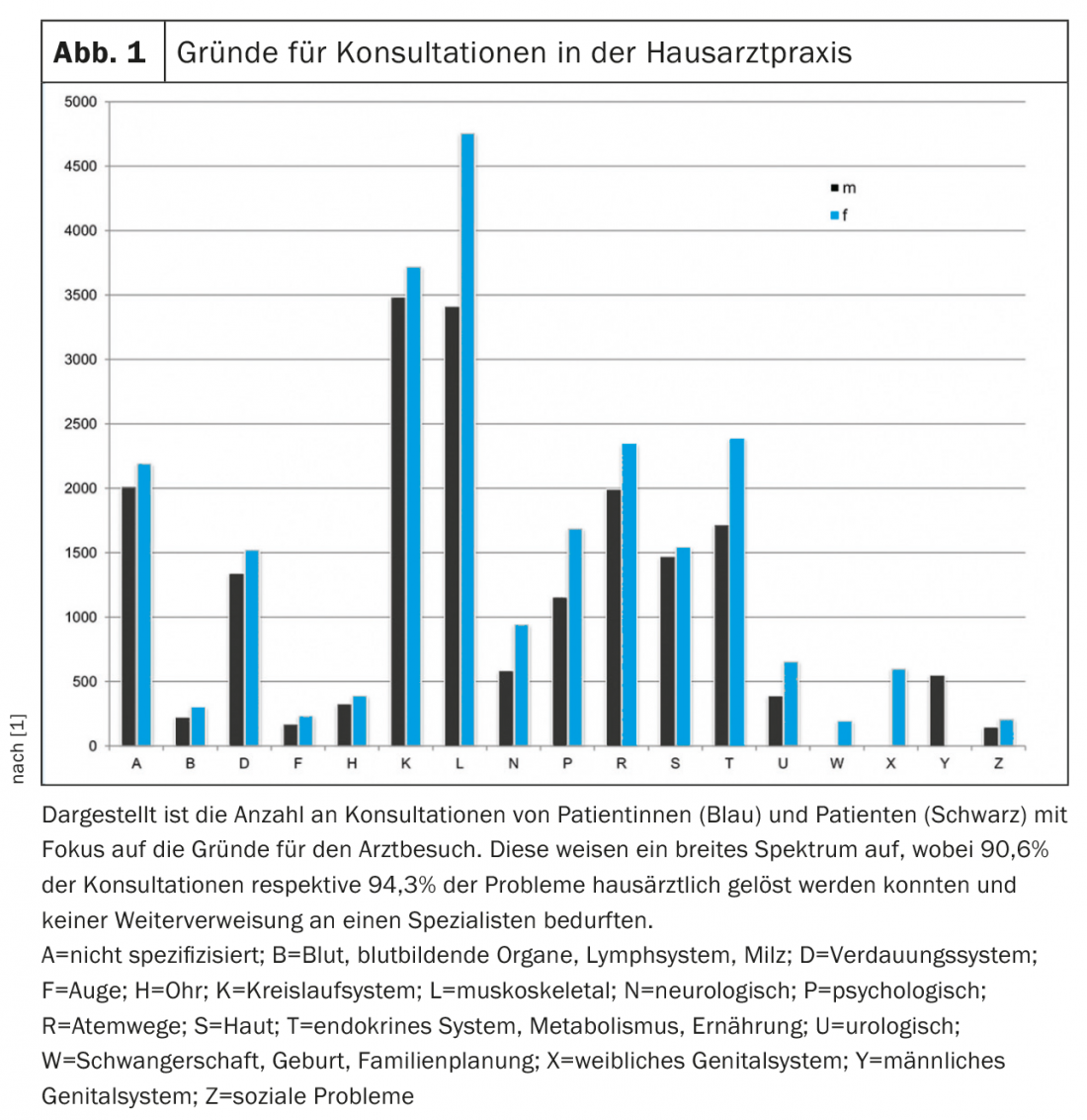 Abb. 1 Gründe für Konsultationen in der Hausarztpraxis

5000
4500
4000
3500
3000
2500
2000
1500
1000
500
0

m
f

A B D F H K L N P R S T U W X Y Z

nach [1]

Dargestellt ist die Anzahl an Konsultationen von Patientinnen (Blau) und Patienten (Schwarz) mit Fokus auf die Gründe für den Arztbesuch. Diese weisen ein breites Spektrum auf, wobei 90,6% der Konsultationen respektive 94,3% der Probleme hausärztlich gelöst werden konnten und keiner Weiterverweisung an einen Spezialisten bedurften.
A=nicht spezifizisiert; B=Blut, blutbildende Organe, Lymphsystem, Milz; D=Verdauungssystem; F=Auge; H=Ohr; K=Kreislaufsystem; L=muskoskeletal; N=neurologisch; P=psychologisch; R=Atemwege; S=Haut; T=endokrines System, Metabolismus, Ernährung; U=urologisch; W=Schwangerschaft, Geburt, Familienplanung; X=weibliches Genitalsystem; Y=männliches Genitalsystem; Z=soziale Probleme